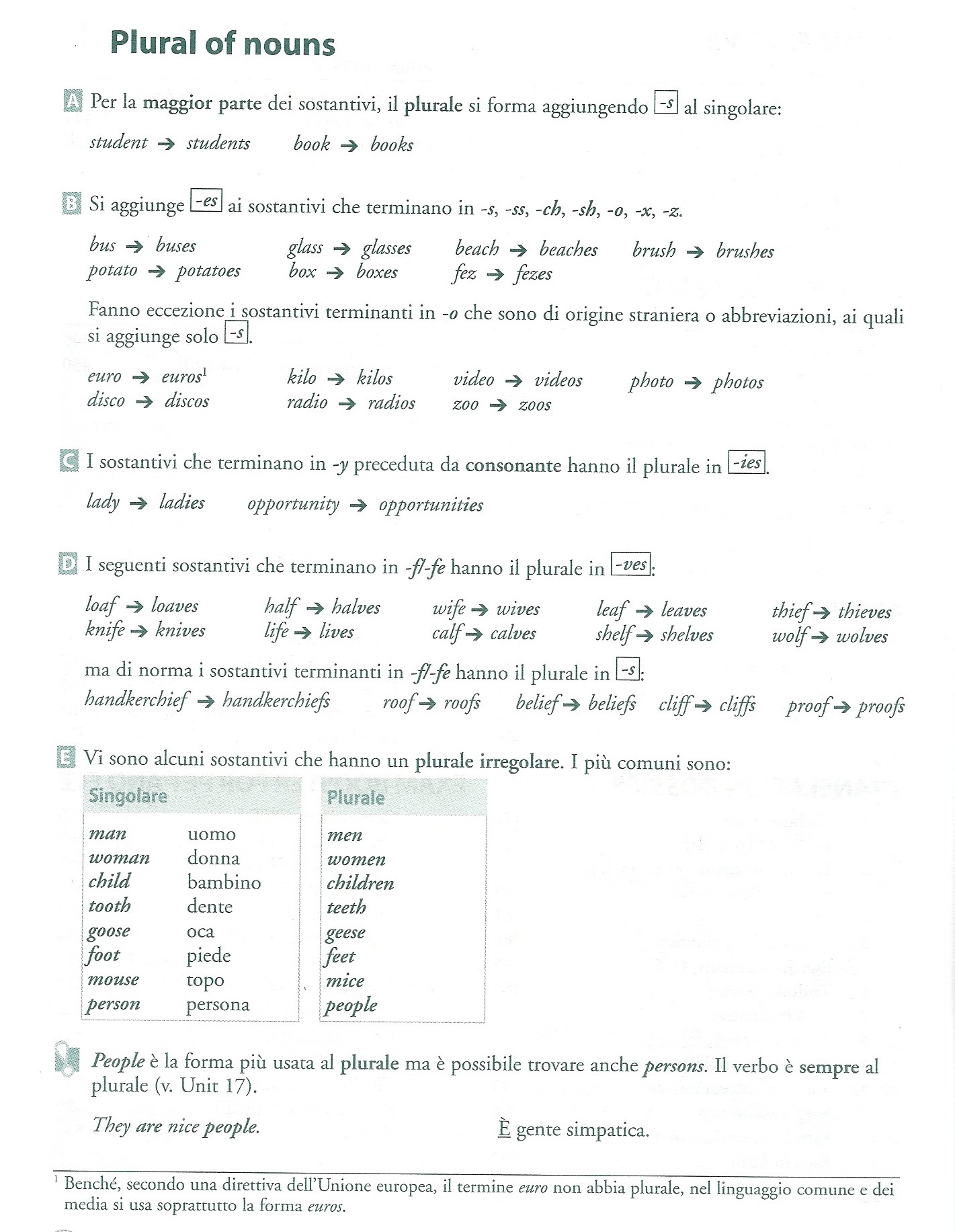 Plural of nouns

A Per la maggior parte dei sostantivi, il plurale si forma aggiungendo -s al singolare:

student → students   book → books

B Si aggiunge -es ai sostantivi che terminano in -s, -ss, -ch, -sh, -o, -x, -z.

bus → buses   glass → glasses   beach → beaches   brush → brushes
potato → potatoes   box → boxes   fez → fezes

Fanno eccezione i sostantivi terminanti in -o che sono di origine straniera o abbreviazioni, ai quali si aggiunge solo -s.

euro → euros$^1$   kilo → kilos   video → videos   photo → photos
disco → discos   radio → radios   zoo → zoos

C I sostantivi che terminano in -y preceduta da consonante hanno il plurale in -ies.

lady → ladies   opportunity → opportunities

D I seguenti sostantivi che terminano in -f/-fe hanno il plurale in -ves:

loaf → loaves   half → halves   wife → wives   leaf → leaves   thief → thieves
knife → knives   life → lives   calf → calves   shelf → shelves   wolf → wolves

ma di norma i sostantivi terminanti in -f/-fe hanno il plurale in -s:
handkerchief → handkerchiefs   roof → roofs   belief → beliefs   cliff → cliffs   proof → proofs

E Vi sono alcuni sostantivi che hanno un plurale irregolare. I più comuni sono:

| Singolare | | Plurale |
|---|---|---|
| man | uomo | men |
| woman | donna | women |
| child | bambino | children |
| tooth | dente | teeth |
| goose | oca | geese |
| foot | piede | feet |
| mouse | topo | mice |
| person | persona | people |

People è la forma più usata al plurale ma è possibile trovare anche persons. Il verbo è sempre al plurale (v. Unit 17).

They are nice people.   È gente simpatica.

$^1$ Benché, secondo una direttiva dell'Unione europea, il termine euro non abbia plurale, nel linguaggio comune e dei media si usa soprattutto la forma euros.